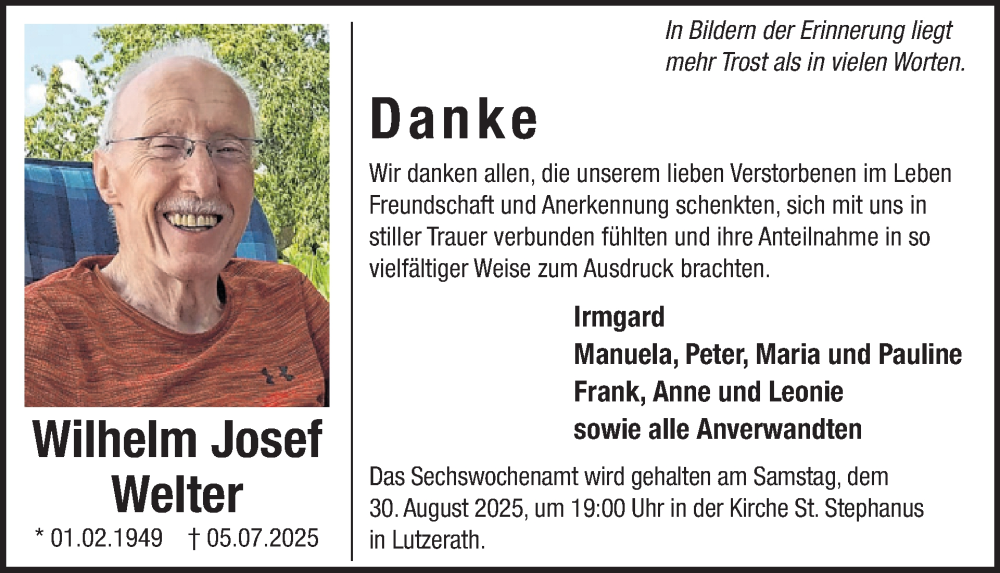 Wilhelm Josef
Welter

* 01.02.1949 † 05.07.2025

In Bildern der Erinnerung liegt
mehr Trost als in vielen Worten.

Danke

Wir danken allen, die unserem lieben Verstorbenen im Leben Freundschaft und Anerkennung schenkten, sich mit uns in stiller Trauer verbunden fühlten und ihre Anteilnahme in so vielfältiger Weise zum Ausdruck brachten.

Irmgard
Manuela, Peter, Maria und Pauline
Frank, Anne und Leonie
sowie alle Anverwandten

Das Sechswochenamt wird gehalten am Samstag, dem 30. August 2025, um 19:00 Uhr in der Kirche St. Stephanus in Lutzerath.